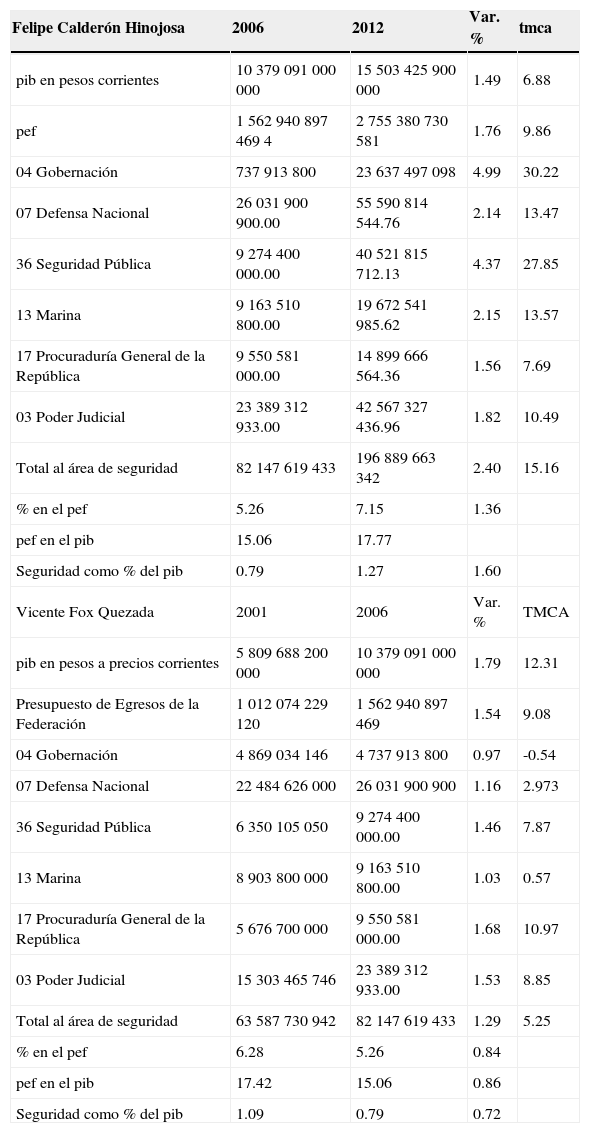 | Felipe Calderón Hinojosa | 2006 | 2012 | Var. % | tmca |
|---|---|---|---|---|
| pib en pesos corrientes | 10 379 091 000 000 | 15 503 425 900 000 | 1.49 | 6.88 |
| pef | 1 562 940 897 469 4 | 2 755 380 730 581 | 1.76 | 9.86 |
| 04 Gobernación | 737 913 800 | 23 637 497 098 | 4.99 | 30.22 |
| 07 Defensa Nacional | 26 031 900 900.00 | 55 590 814 544.76 | 2.14 | 13.47 |
| 36 Seguridad Pública | 9 274 400 000.00 | 40 521 815 712.13 | 4.37 | 27.85 |
| 13 Marina | 9 163 510 800.00 | 19 672 541 985.62 | 2.15 | 13.57 |
| 17 Procuraduría General de la República | 9 550 581 000.00 | 14 899 666 564.36 | 1.56 | 7.69 |
| 03 Poder Judicial | 23 389 312 933.00 | 42 567 327 436.96 | 1.82 | 10.49 |
| Total al área de seguridad | 82 147 619 433 | 196 889 663 342 | 2.40 | 15.16 |
| % en el pef | 5.26 | 7.15 | 1.36 | |
| pef en el pib | 15.06 | 17.77 | | |
| Seguridad como % del pib | 0.79 | 1.27 | 1.60 | |
| Vicente Fox Quezada | 2001 | 2006 | Var. % | TMCA |
| pib en pesos a precios corrientes | 5 809 688 200 000 | 10 379 091 000 000 | 1.79 | 12.31 |
| Presupuesto de Egresos de la Federación | 1 012 074 229 120 | 1 562 940 897 469 | 1.54 | 9.08 |
| 04 Gobernación | 4 869 034 146 | 4 737 913 800 | 0.97 | -0.54 |
| 07 Defensa Nacional | 22 484 626 000 | 26 031 900 900 | 1.16 | 2.973 |
| 36 Seguridad Pública | 6 350 105 050 | 9 274 400 000.00 | 1.46 | 7.87 |
| 13 Marina | 8 903 800 000 | 9 163 510 800.00 | 1.03 | 0.57 |
| 17 Procuraduría General de la República | 5 676 700 000 | 9 550 581 000.00 | 1.68 | 10.97 |
| 03 Poder Judicial | 15 303 465 746 | 23 389 312 933.00 | 1.53 | 8.85 |
| Total al área de seguridad | 63 587 730 942 | 82 147 619 433 | 1.29 | 5.25 |
| % en el pef | 6.28 | 5.26 | 0.84 | |
| pef en el pib | 17.42 | 15.06 | 0.86 | |
| Seguridad como % del pib | 1.09 | 0.79 | 0.72 | |